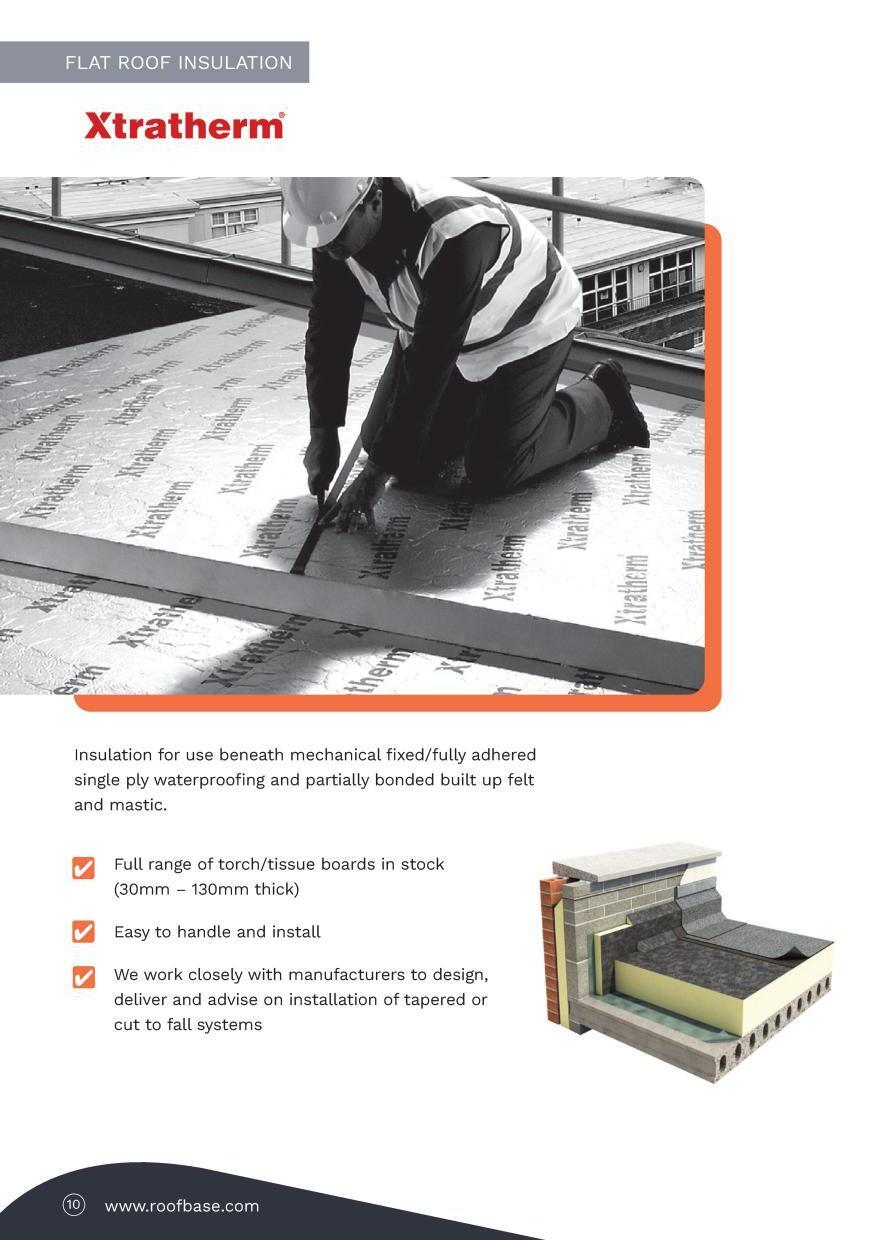 FLAT ROOF INSULATION

Xtratherm®

Insulation for use beneath mechanical fixed/fully adhered single ply waterproofing and partially bonded built up felt and mastic.

✔ Full range of torch/tissue boards in stock (30mm – 130mm thick)

✔ Easy to handle and install

✔ We work closely with manufacturers to design, deliver and advise on installation of tapered or cut to fall systems

10 www.roofbase.com